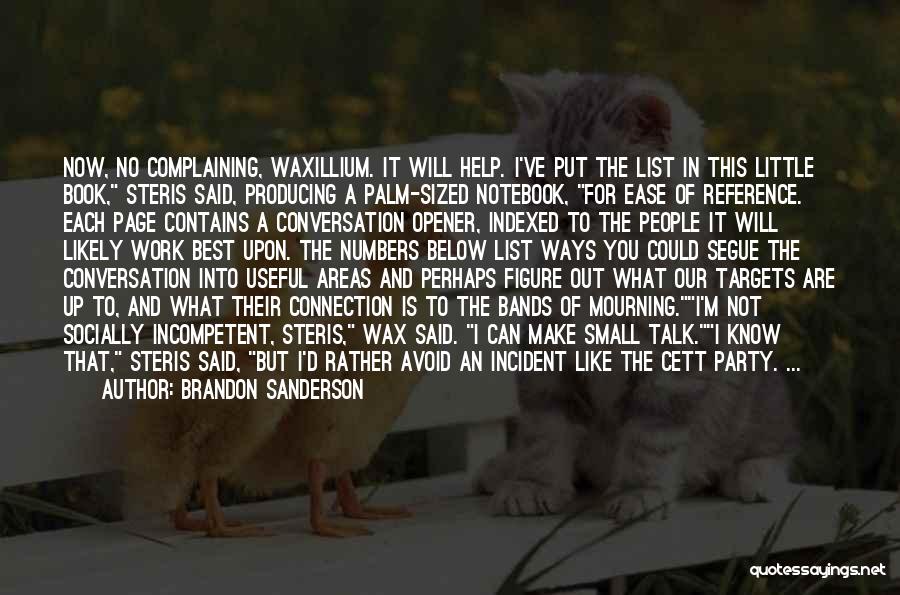 NOW, NO COMPLAINING, WAXILLIUM. IT WILL HELP. I'VE PUT THE LIST IN THIS LITTLE BOOK," STERIS SAID, PRODUCING A PALM-SIZED NOTEBOOK, "FOR EASE OF REFERENCE. EACH PAGE CONTAINS A CONVERSATION OPENER, INDEXED TO THE PEOPLE IT WILL LIKELY WORK BEST UPON. THE NUMBERS BELOW LIST WAYS YOU COULD SEGUE THE CONVERSATION INTO USEFUL AREAS AND PERHAPS FIGURE OUT WHAT OUR TARGETS ARE UP TO, AND WHAT THEIR CONNECTION IS TO THE BANDS OF MOURNING.""I'M NOT SOCIALLY INCOMPETENT, STERIS," WAX SAID. "I CAN MAKE SMALL TALK.""I KNOW THAT," STERIS SAID, "BUT I'D RATHER AVOID AN INCIDENT LIKE THE CETT PARTY. ...
AUTHOR: BRANDON SANDERSON

quotessayings.net